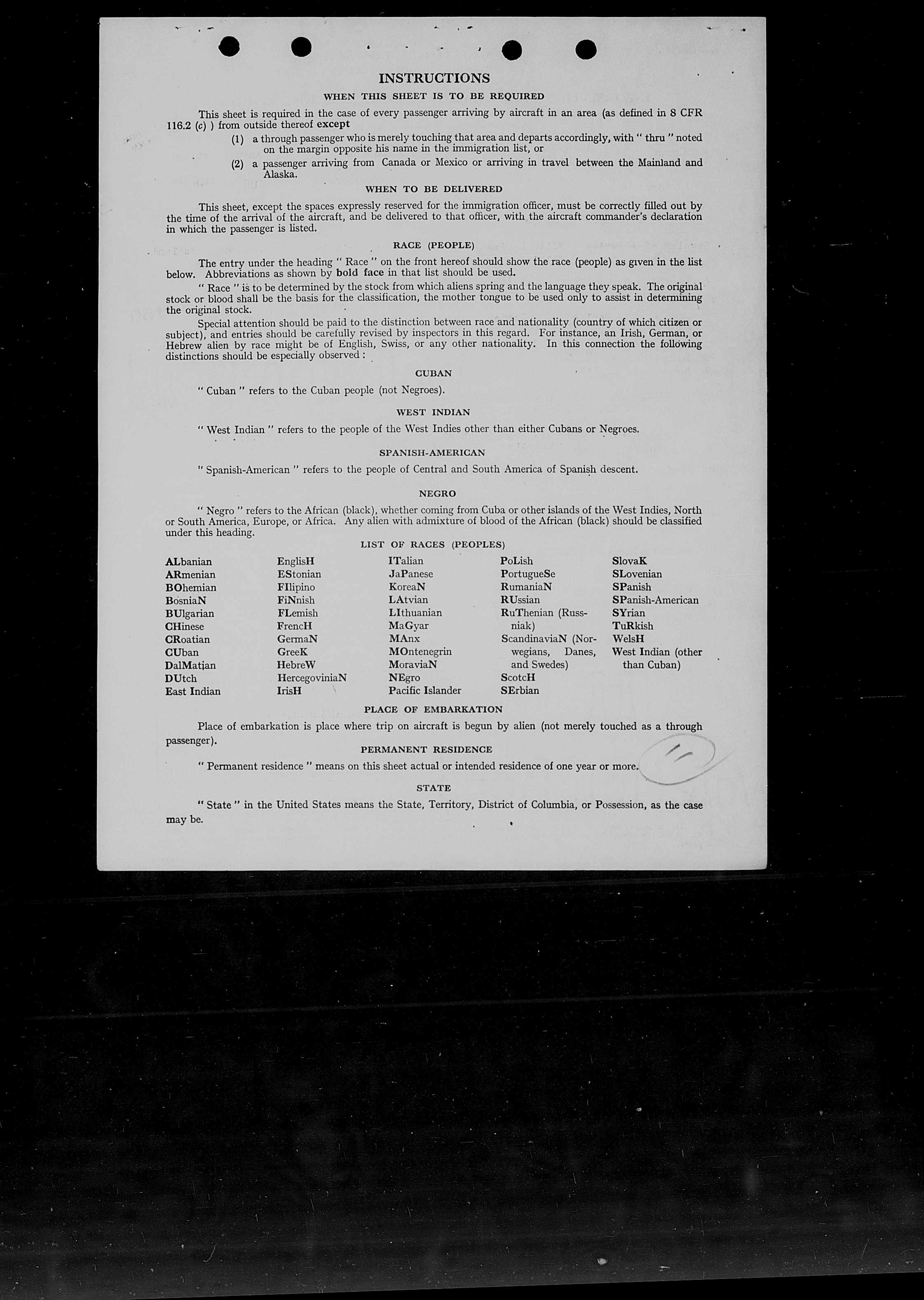 INSTRUCTIONS

WHEN THIS SHEET IS TO BE REQUIRED

This sheet is required in the case of every passenger arriving by aircraft in an area (as defined in 8 CFR 116.2 (c) ) from outside thereof except

(1) a through passenger who is merely touching that area and departs accordingly, with " thru " noted on the margin opposite his name in the immigration list, or

(2) a passenger arriving from Canada or Mexico or arriving in travel between the Mainland and Alaska.

WHEN TO BE DELIVERED

This sheet, except the spaces expressly reserved for the immigration officer, must be correctly filled out by the time of the arrival of the aircraft, and be delivered to that officer, with the aircraft commander's declaration in which the passenger is listed.

RACE (PEOPLE)

The entry under the heading " Race " on the front hereof should show the race (people) as given in the list below. Abbreviations as shown by bold face in that list should be used.

" Race " is to be determined by the stock from which aliens spring and the language they speak. The original stock or blood shall be the basis for the classification, the mother tongue to be used only to assist in determining the original stock.

Special attention should be paid to the distinction between race and nationality (country of which citizen or subject), and entries should be carefully revised by inspectors in this regard. For instance, an Irish, German, or Hebrew alien by race might be of English, Swiss, or any other nationality. In this connection the following distinctions should be especially observed :

CUBAN

" Cuban " refers to the Cuban people (not Negroes).

WEST INDIAN

" West Indian " refers to the people of the West Indies other than either Cubans or Negroes.

SPANISH-AMERICAN

" Spanish-American " refers to the people of Central and South America of Spanish descent.

NEGRO

" Negro " refers to the African (black), whether coming from Cuba or other islands of the West Indies, North or South America, Europe, or Africa. Any alien with admixture of blood of the African (black) should be classified under this heading.

LIST OF RACES (PEOPLES)

ALbanian
ARmenian
BOhemian
BosniaN
BUlgarian
CHinese
CRoatian
CUban
DalMatian
DUtch
East Indian

EnglisH
EStonian
FIlipino
FiNnish
FLemish
FrencH
GermaN
GreeK
HebreW
HercegoviniaN
IrisH

ITalian
JaPanese
KoreaN
LAtvian
LIthuanian
MaGyar
MAnx
MOntenegrin
MoraviaN
NEgro
Pacific Islander

PoLish
PortugueSe
RumaniaN
RUssian
RuThenian (Russniak)
ScandinaviaN (Norwegians, Danes, and Swedes)
ScotcH
SErbian

SlovaK
SLovenian
SPanish
SPanish-American
SYrian
TuRkish
WelsH
West Indian (other than Cuban)

PLACE OF EMBARKATION

Place of embarkation is place where trip on aircraft is begun by alien (not merely touched as a through passenger).

PERMANENT RESIDENCE

" Permanent residence " means on this sheet actual or intended residence of one year or more.

11

STATE

" State " in the United States means the State, Territory, District of Columbia, or Possession, as the case may be.